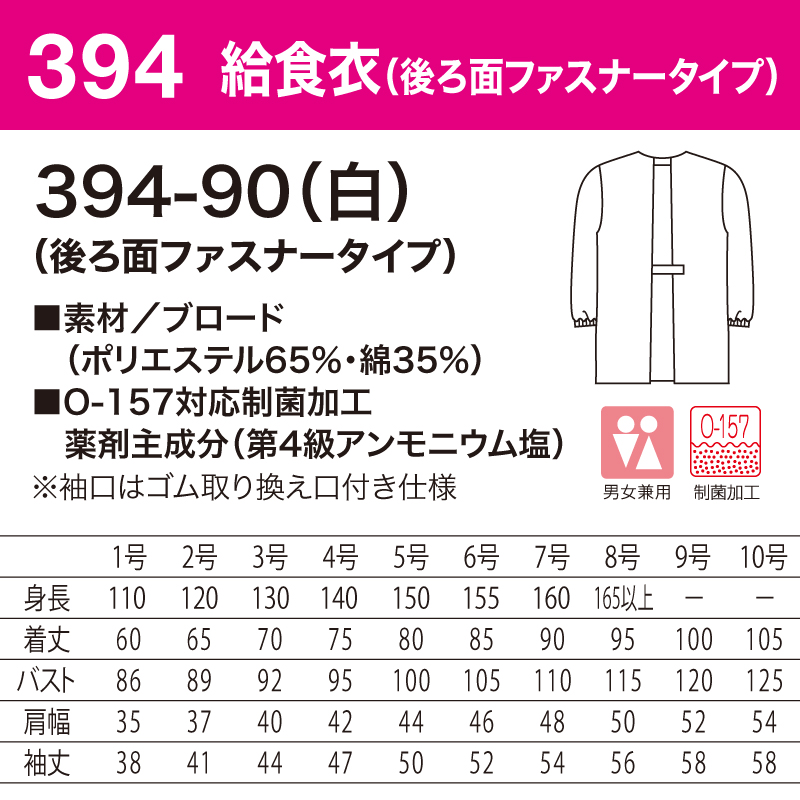 394 給食衣(後ろ面ファスナータイプ)

394-90(白)
(後ろ面ファスナータイプ)

■素材/ブロード
(ポリエステル65%・綿35%)
■O-157対応制菌加工
薬剤主成分(第4級アンモニウム塩)
※袖口はゴム取り換え口付き仕様

男女兼用

O-157
制菌加工

| | 1号 | 2号 | 3号 | 4号 | 5号 | 6号 | 7号 | 8号 | 9号 | 10号 |
|---|---|---|---|---|---|---|---|---|---|---|
| 身長 | 110 | 120 | 130 | 140 | 150 | 155 | 160 | 165以上 | ー | ー |
| 着丈 | 60 | 65 | 70 | 75 | 80 | 85 | 90 | 95 | 100 | 105 |
| バスト | 86 | 89 | 92 | 95 | 100 | 105 | 110 | 115 | 120 | 125 |
| 肩幅 | 35 | 37 | 40 | 42 | 44 | 46 | 48 | 50 | 52 | 54 |
| 袖丈 | 38 | 41 | 44 | 47 | 50 | 52 | 54 | 56 | 58 | 58 |